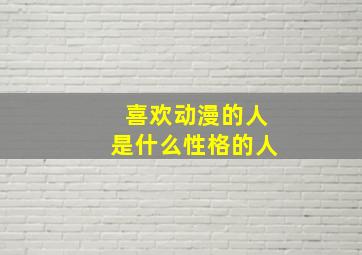 喜欢动漫的人
是什么性格的人